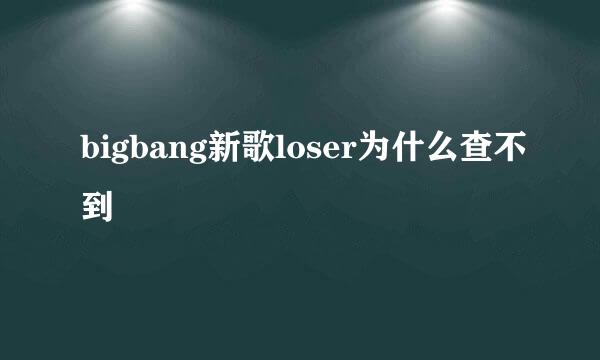 bigbang新歌loser为什么查不到